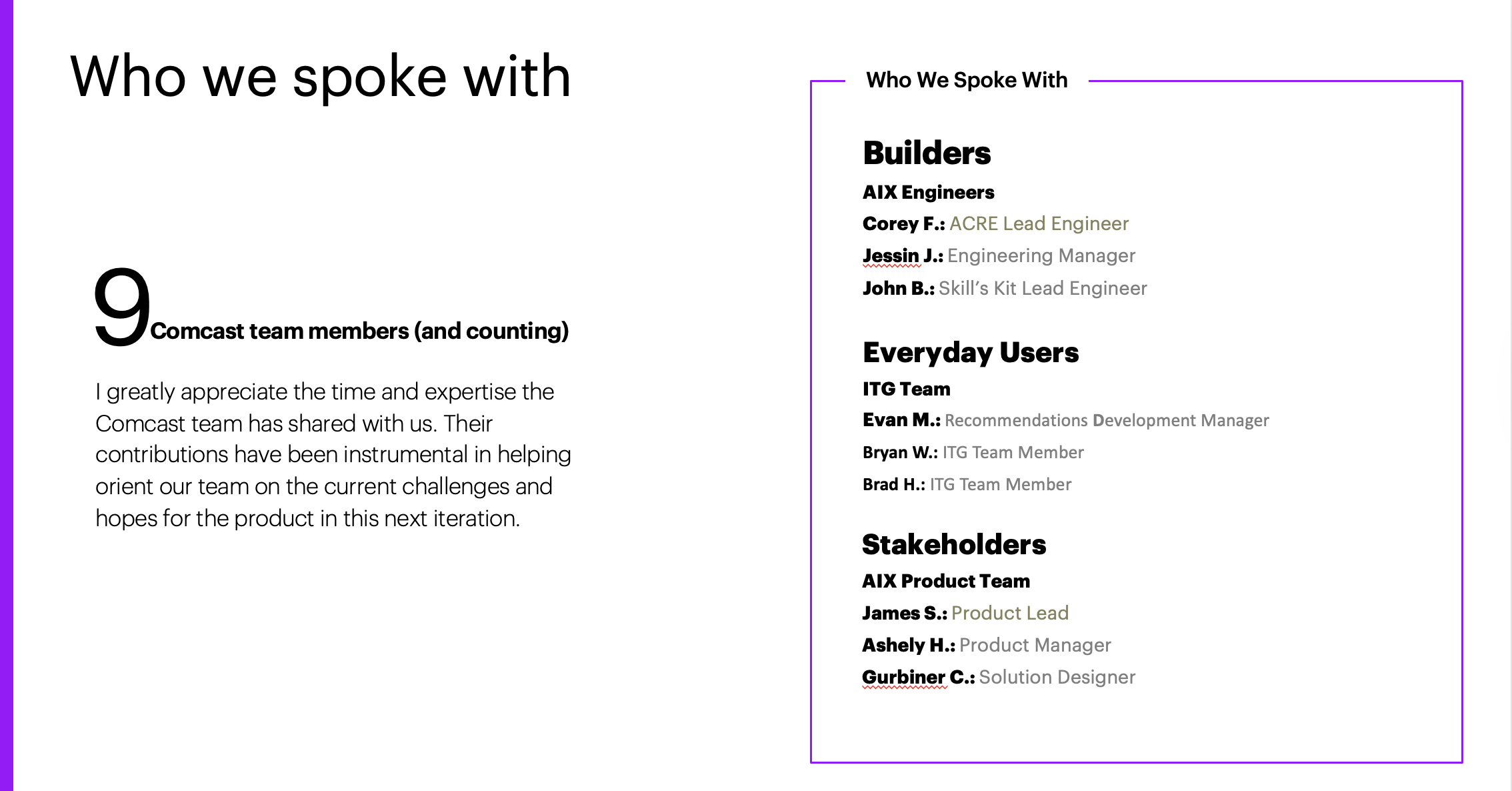 Who we spoke with

9 Comcast team members (and counting)

I greatly appreciate the time and expertise the Comcast team has shared with us. Their contributions have been instrumental in helping orient our team on the current challenges and hopes for the product in this next iteration.

Who We Spoke With

Builders

AIX Engineers

Corey F.: ACRE Lead Engineer

Jessin J.: Engineering Manager

John B.: Skill's Kit Lead Engineer

Everyday Users

ITG Team

Evan M.: Recommendations Development Manager

Bryan W.: ITG Team Member

Brad H.: ITG Team Member

Stakeholders

AIX Product Team

James S.: Product Lead

Ashely H.: Product Manager

Gurbiner C.: Solution Designer